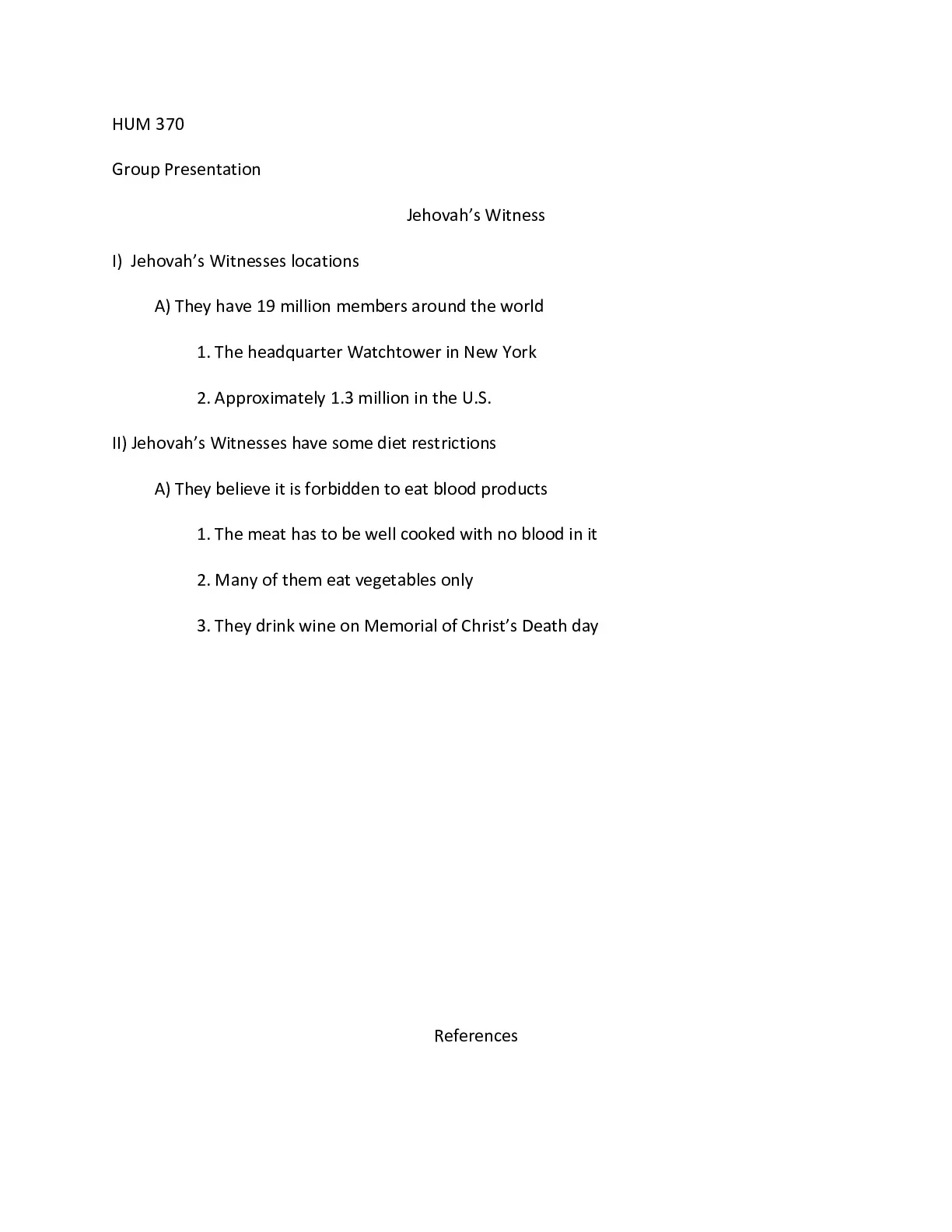 HUM 370

Group Presentation

Jehovah's Witness

I) Jehovah's Witnesses locations

A) They have 19 million members around the world

1. The headquarter Watchtower in New York

2. Approximately 1.3 million in the U.S.

II) Jehovah's Witnesses have some diet restrictions

A) They believe it is forbidden to eat blood products

1. The meat has to be well cooked with no blood in it

2. Many of them eat vegetables only

3. They drink wine on Memorial of Christ's Death day

References